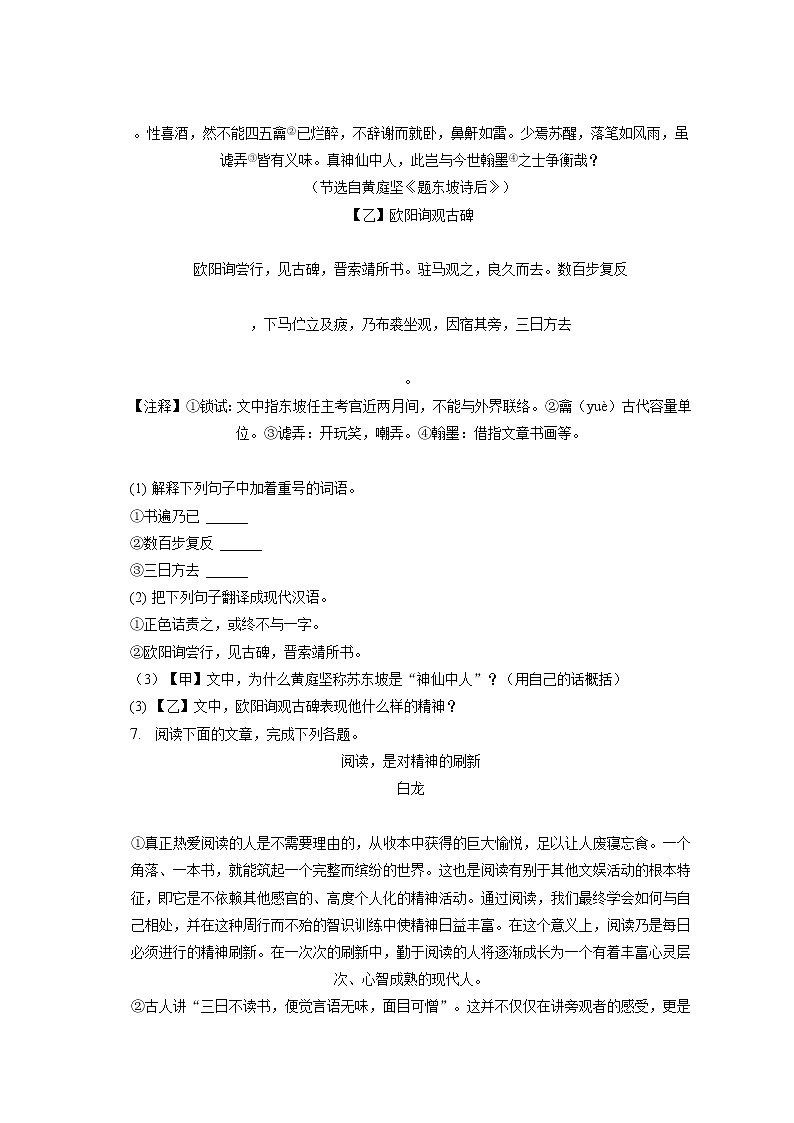 。性喜酒，然不能四五龠②已烂醉，不辞谢而就卧，鼻鼾如雷。少焉苏醒，落笔如风雨，虽谑弄③皆有义味。真神仙中人，此岂与今世翰墨④之士争衡哉？

（节选自黄庭坚《题东坡诗后》）

【乙】欧阳询观古碑

欧阳询尝行，见古碑，晋索靖所书。驻马观之，良久而去。数百步复反

，下马伫立及疲，乃布裘坐观，因宿其旁，三日方去

。

【注释】①锁试：文中指东坡任主考官近两月间，不能与外界联络。②龠（yuè）古代容量单位。③谑弄：开玩笑，嘲弄。④翰墨：借指文章书画等。

(1) 解释下列句子中加着重号的词语。

①书遍乃已 ______

②数百步复反 ______

③三日方去 ______

(2) 把下列句子翻译成现代汉语。

①正色诘责之，或终不与一字。

②欧阳询尝行，见古碑，晋索靖所书。

（3）【甲】文中，为什么黄庭坚称苏东坡是“神仙中人”？（用自己的话概括）

(3) 【乙】文中，欧阳询观古碑表现他什么样的精神？

7. 阅读下面的文章，完成下列各题。

阅读，是对精神的刷新

白龙

①真正热爱阅读的人是不需要理由的，从收本中获得的巨大愉悦，足以让人废寝忘食。一个角落、一本书，就能筑起一个完整而缤纷的世界。这也是阅读有别于其他文娱活动的根本特征，即它是不依赖其他感官的、高度个人化的精神活动。通过阅读，我们最终学会如何与自己相处，并在这种周行而不殆的智识训练中使精神日益丰富。在这个意义上，阅读乃是每日必须进行的精神刷新。在一次次的刷新中，勤于阅读的人将逐渐成长为一个有着丰富心灵层次、心智成熟的现代人。

②古人讲“三日不读书，便觉言语无味，面目可憎”。这并不仅仅在讲旁观者的感受，更是